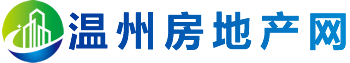 温州房地产网